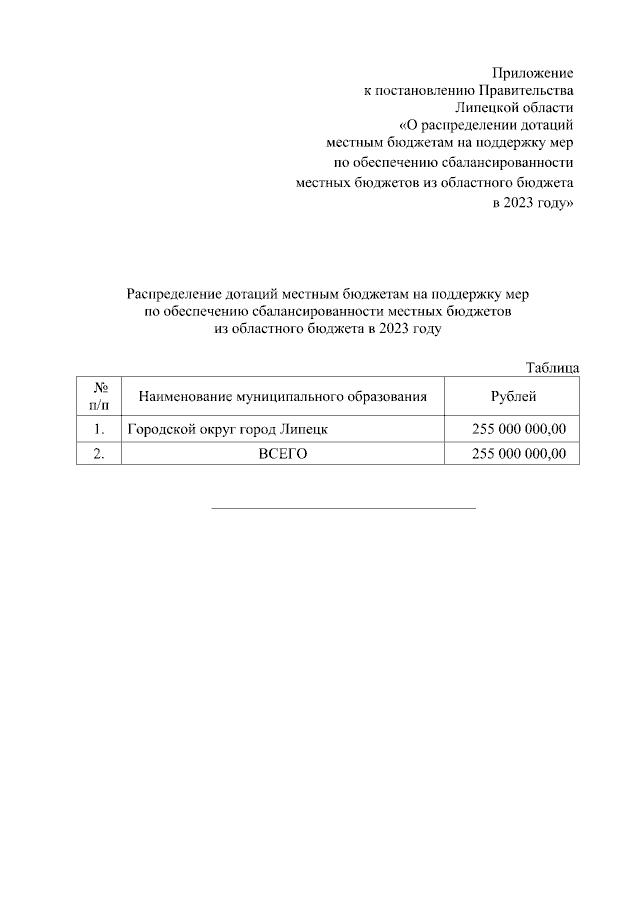 Приложение
к постановлению Правительства
Липецкой области
«О распределении дотаций
местным бюджетам на поддержку мер
по обеспечению сбалансированности
местных бюджетов из областного бюджета
в 2023 году»

Распределение дотаций местным бюджетам на поддержку мер
по обеспечению сбалансированности местных бюджетов
из областного бюджета в 2023 году

Таблица

| № п/п | Наименование муниципального образования | Рублей |
|---|---|---|
| 1. | Городской округ город Липецк | 255 000 000,00 |
| 2. | ВСЕГО | 255 000 000,00 |